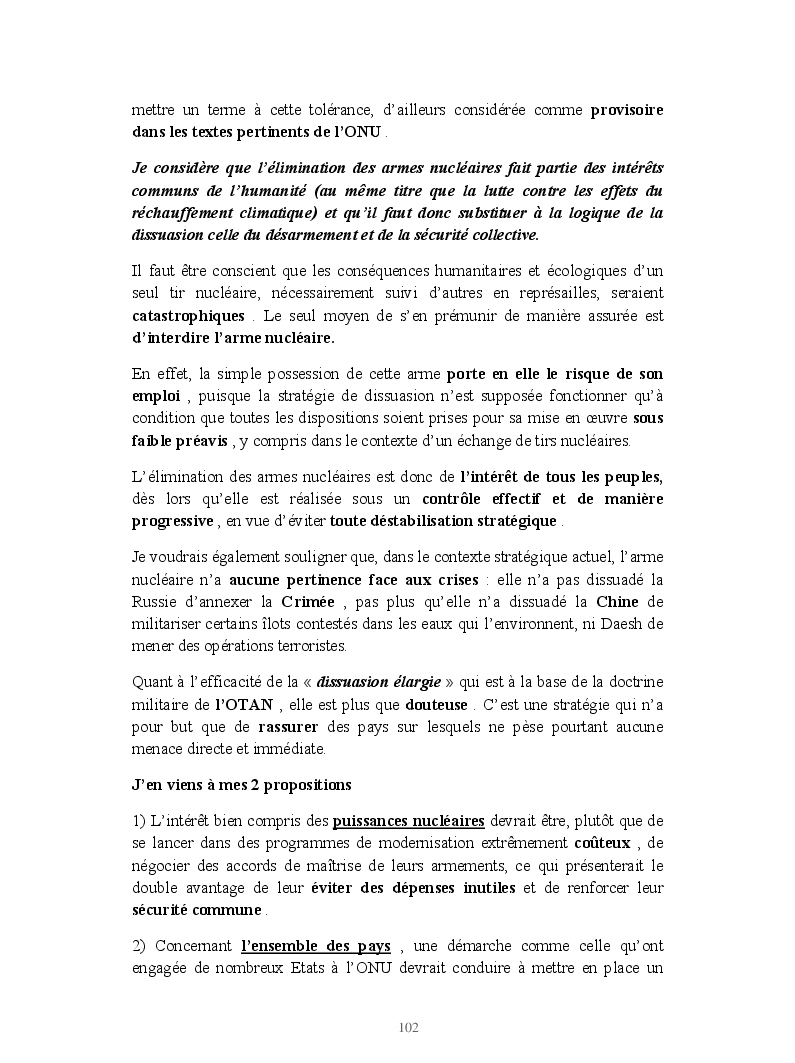 mettre un terme à cette tolérance, d'ailleurs considérée comme provisoire dans les textes pertinents de l'ONU .

Je considère que l'élimination des armes nucléaires fait partie des intérêts communs de l'humanité (au même titre que la lutte contre les effets du réchauffement climatique) et qu'il faut donc substituer à la logique de la dissuasion celle du désarmement et de la sécurité collective.

Il faut être conscient que les conséquences humanitaires et écologiques d'un seul tir nucléaire, nécessairement suivi d'autres en représailles, seraient catastrophiques . Le seul moyen de s'en prémunir de manière assurée est d'interdire l'arme nucléaire.

En effet, la simple possession de cette arme porte en elle le risque de son emploi , puisque la stratégie de dissuasion n'est supposée fonctionner qu'à condition que toutes les dispositions soient prises pour sa mise en œuvre sous faible préavis , y compris dans le contexte d'un échange de tirs nucléaires.

L'élimination des armes nucléaires est donc de l'intérêt de tous les peuples, dès lors qu'elle est réalisée sous un contrôle effectif et de manière progressive , en vue d'éviter toute déstabilisation stratégique .

Je voudrais également souligner que, dans le contexte stratégique actuel, l'arme nucléaire n'a aucune pertinence face aux crises : elle n'a pas dissuadé la Russie d'annexer la Crimée , pas plus qu'elle n'a dissuadé la Chine de militariser certains îlots contestés dans les eaux qui l'environnent, ni Daesh de mener des opérations terroristes.

Quant à l'efficacité de la « dissuasion élargie » qui est à la base de la doctrine militaire de l'OTAN , elle est plus que douteuse . C'est une stratégie qui n'a pour but que de rassurer des pays sur lesquels ne pèse pourtant aucune menace directe et immédiate.

J'en viens à mes 2 propositions

1) L'intérêt bien compris des puissances nucléaires devrait être, plutôt que de se lancer dans des programmes de modernisation extrêmement coûteux , de négocier des accords de maîtrise de leurs armements, ce qui présenterait le double avantage de leur éviter des dépenses inutiles et de renforcer leur sécurité commune .

2) Concernant l'ensemble des pays , une démarche comme celle qu'ont engagée de nombreux Etats à l'ONU devrait conduire à mettre en place un

102